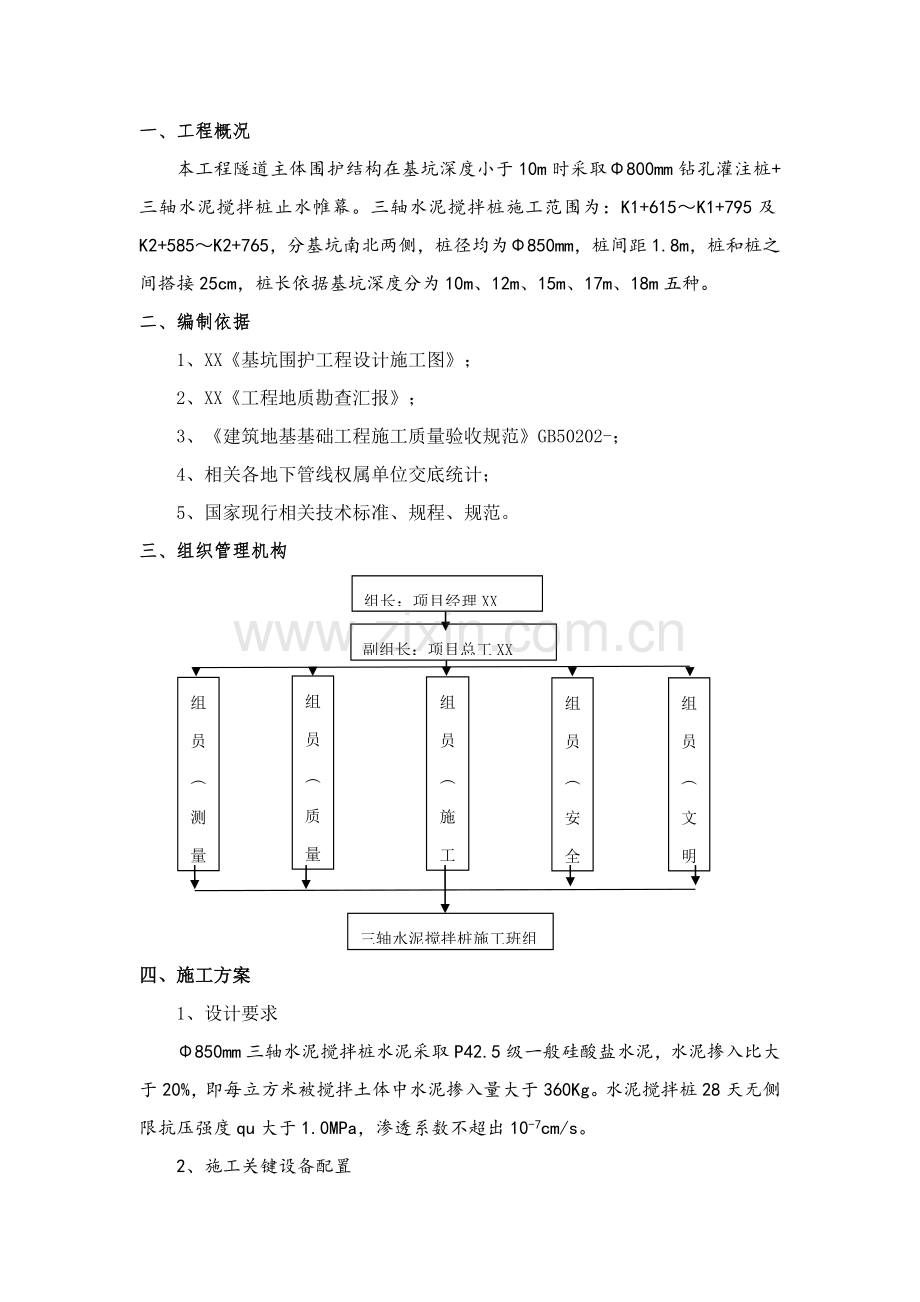 一、工程概况

本工程隧道主体围护结构在基坑深度小于10m时采取Φ800mm钻孔灌注桩+三轴水泥搅拌桩止水帷幕。三轴水泥搅拌桩施工范围为：K1+615～K1+795及K2+585～K2+765，分基坑南北两侧，桩径均为Φ850mm，桩间距1.8m，桩和桩之间搭接25cm，桩长依据基坑深度分为10m、12m、15m、17m、18m五种。

二、编制依据

1、XX《基坑围护工程设计施工图》；

2、XX《工程地质勘查汇报》；

3、《建筑地基基础工程施工质量验收规范》GB50202-；

4、相关各地下管线权属单位交底统计；

5、国家现行相关技术标准、规程、规范。

三、组织管理机构

组长：项目经理XX

www.zixin.com.cn

副组长：项目总工XX

组员︵测量

组员︵质量

组员︵施工

组员︵安全

组员︵文明

三轴水泥搅拌桩施工班组

四、施工方案

1、设计要求

Φ850mm三轴水泥搅拌桩水泥采取P42.5级一般硅酸盐水泥，水泥掺入比大于20%，即每立方米被搅拌土体中水泥掺入量大于360Kg。水泥搅拌桩28天无侧限抗压强度qu大于1.0MPa，渗透系数不超出$10^{-7}$cm/s。

2、施工关键设备配置